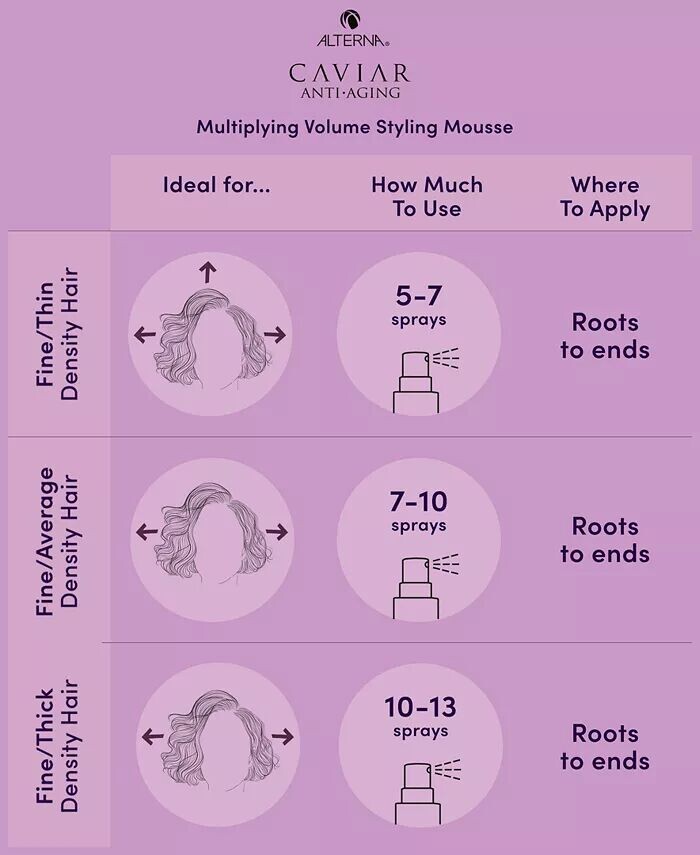 ALTERNA®

CAVIAR
ANTI·AGING

Multiplying Volume Styling Mousse

| | Ideal for... | How Much To Use | Where To Apply |
|---|---|---|---|
| Fine/Thin Density Hair | | 5–7 sprays | Roots to ends |
| Fine/Average Density Hair | | 7–10 sprays | Roots to ends |
| Fine/Thick Density Hair | | 10–13 sprays | Roots to ends |